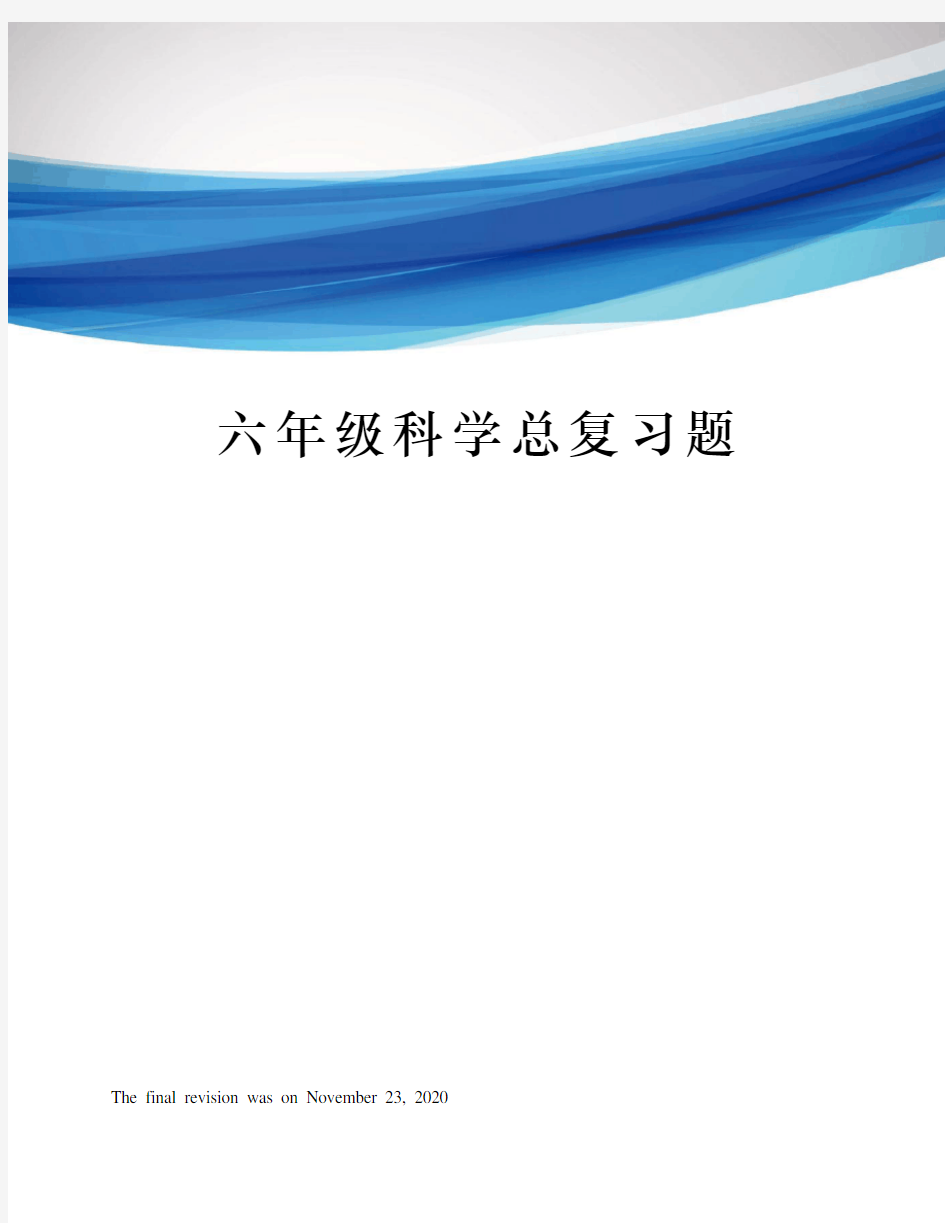 六年级科学总复习题

The final revision was on November 23, 2020